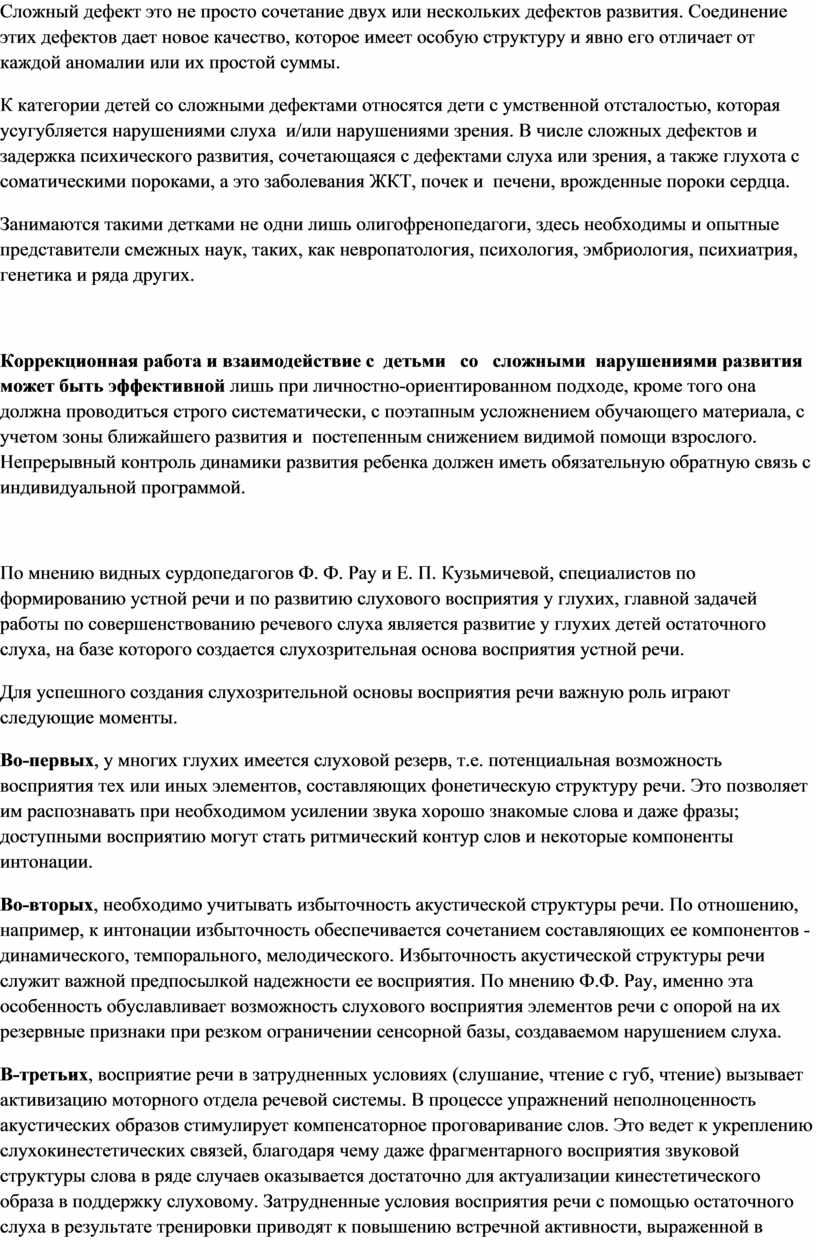 Сложный дефект это не просто сочетание двух или нескольких дефектов развития. Соединение этих дефектов дает новое качество, которое имеет особую структуру и явно его отличает от каждой аномалии или их простой суммы.

К категории детей со сложными дефектами относятся дети с умственной отсталостью, которая усугубляется нарушениями слуха и/или нарушениями зрения. В числе сложных дефектов и задержка психического развития, сочетающаяся с дефектами слуха или зрения, а также глухота с соматическими пороками, а это заболевания ЖКТ, почек и печени, врожденные пороки сердца.

Занимаются такими детками не одни лишь олигофренопедагоги, здесь необходимы и опытные представители смежных наук, таких, как невропатология, психология, эмбриология, психиатрия, генетика и ряда других.

Коррекционная работа и взаимодействие с детьми со сложными нарушениями развития может быть эффективной лишь при личностно-ориентированном подходе, кроме того она должна проводиться строго систематически, с поэтапным усложнением обучающего материала, с учетом зоны ближайшего развития и постепенным снижением видимой помощи взрослого. Непрерывный контроль динамики развития ребенка должен иметь обязательную обратную связь с индивидуальной программой.

По мнению видных сурдопедагогов Ф. Ф. Рау и Е. П. Кузьмичевой, специалистов по формированию устной речи и по развитию слухового восприятия у глухих, главной задачей работы по совершенствованию речевого слуха является развитие у глухих детей остаточного слуха, на базе которого создается слухозрительная основа восприятия устной речи.

Для успешного создания слухозрительной основы восприятия речи важную роль играют следующие моменты.

Во-первых, у многих глухих имеется слуховой резерв, т.е. потенциальная возможность восприятия тех или иных элементов, составляющих фонетическую структуру речи. Это позволяет им распознавать при необходимом усилении звука хорошо знакомые слова и даже фразы; доступными восприятию могут стать ритмический контур слов и некоторые компоненты интонации.

Во-вторых, необходимо учитывать избыточность акустической структуры речи. По отношению, например, к интонации избыточность обеспечивается сочетанием составляющих ее компонентов - динамического, темпорального, мелодического. Избыточность акустической структуры речи служит важной предпосылкой надежности ее восприятия. По мнению Ф.Ф. Рау, именно эта особенность обуславливает возможность слухового восприятия элементов речи с опорой на их резервные признаки при резком ограничении сенсорной базы, создаваемом нарушением слуха.

В-третьих, восприятие речи в затрудненных условиях (слушание, чтение с губ, чтение) вызывает активизацию моторного отдела речевой системы. В процессе упражнений неполноценность акустических образов стимулирует компенсаторное проговаривание слов. Это ведет к укреплению слухокинестетических связей, благодаря чему даже фрагментарного восприятия звуковой структуры слова в ряде случаев оказывается достаточно для актуализации кинестетического образа в поддержку слуховому. Затрудненные условия восприятия речи с помощью остаточного слуха в результате тренировки приводят к повышению встречной активности, выраженной в